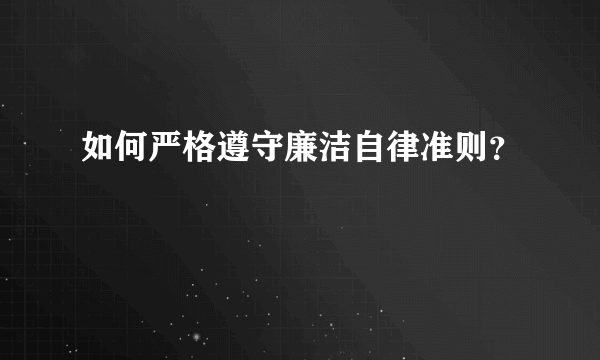 如何严格遵守廉洁自律准则?